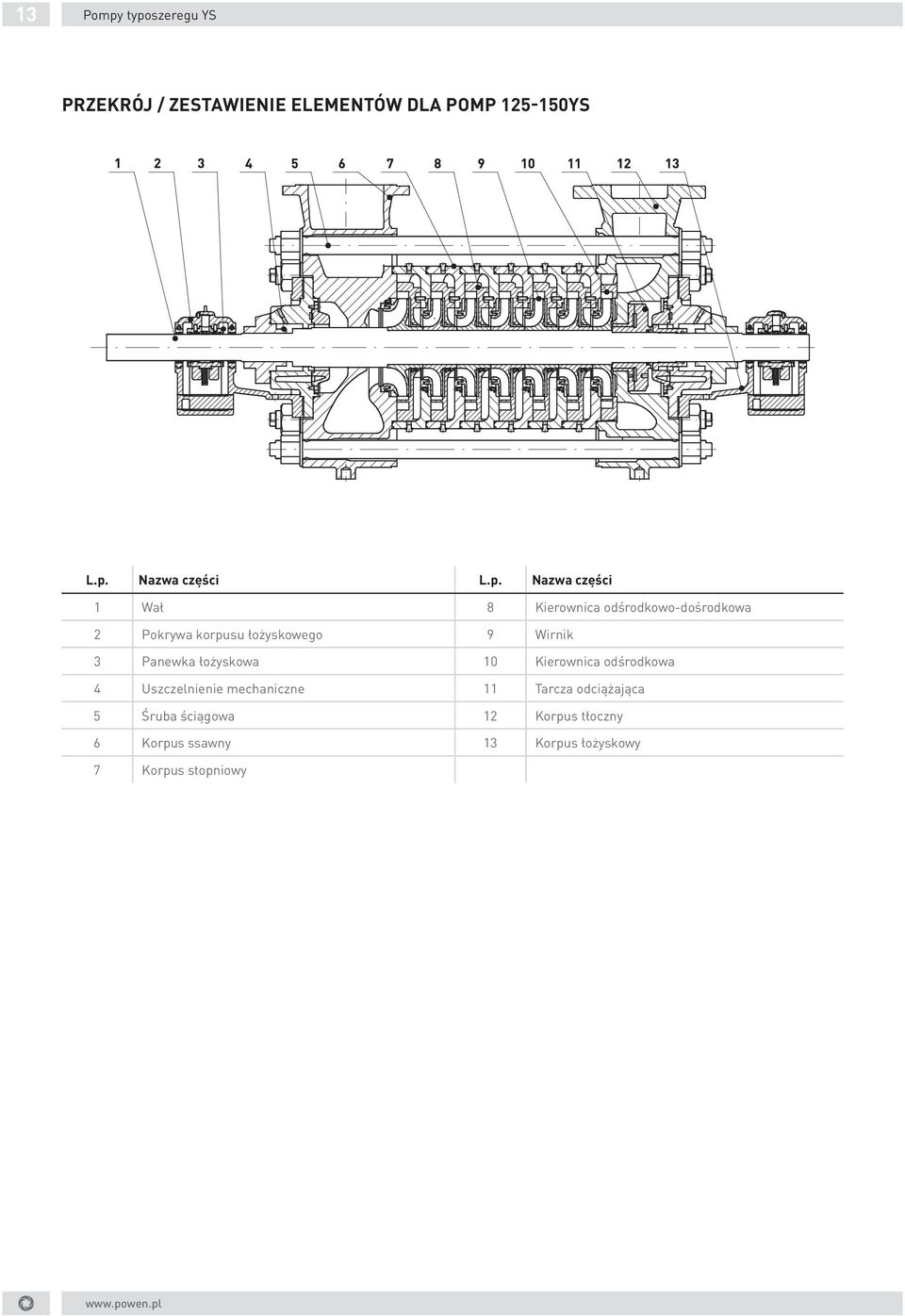 13 Pompy typoszeregu YS

PRZEKRÓJ / ZESTAWIENIE ELEMENTÓW DLA POMP 125-150YS

1 2 3 4 5 6 7 8 9 10 11 12 13

| L.p. | Nazwa części | L.p. | Nazwa części |
|---|---|---|---|
| 1 | Wał | 8 | Kierownica odśrodkowo-dośrodkowa |
| 2 | Pokrywa korpusu łożyskowego | 9 | Wirnik |
| 3 | Panewka łożyskowa | 10 | Kierownica odśrodkowa |
| 4 | Uszczelnienie mechaniczne | 11 | Tarcza odciążająca |
| 5 | Śruba ściągowa | 12 | Korpus tłoczny |
| 6 | Korpus ssawny | 13 | Korpus łożyskowy |
| 7 | Korpus stopniowy | | |

www.powen.pl